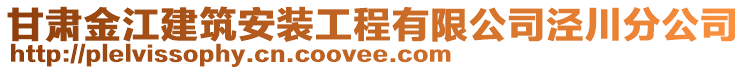 甘肃金江建筑安装工程有限公司泾川分公司
http://plelvissophy.cn.coovee.com